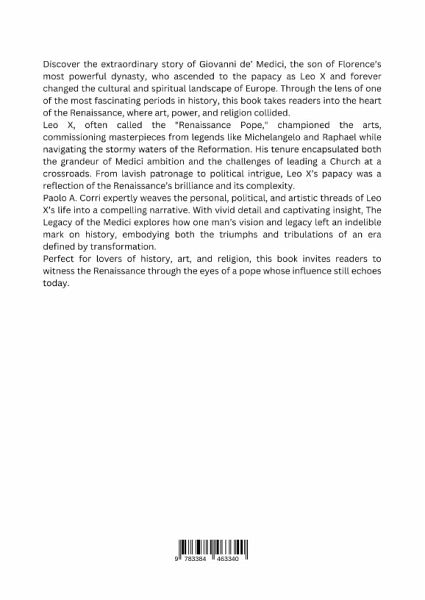 Discover the extraordinary story of Giovanni de' Medici, the son of Florence's most powerful dynasty, who ascended to the papacy as Leo X and forever changed the cultural and spiritual landscape of Europe. Through the lens of one of the most fascinating periods in history, this book takes readers into the heart of the Renaissance, where art, power, and religion collided.
Leo X, often called the "Renaissance Pope," championed the arts, commissioning masterpieces from legends like Michelangelo and Raphael while navigating the stormy waters of the Reformation. His tenure encapsulated both the grandeur of Medici ambition and the challenges of leading a Church at a crossroads. From lavish patronage to political intrigue, Leo X's papacy was a reflection of the Renaissance's brilliance and its complexity.
Paolo A. Corri expertly weaves the personal, political, and artistic threads of Leo X's life into a compelling narrative. With vivid detail and captivating insight, The Legacy of the Medici explores how one man's vision and legacy left an indelible mark on history, embodying both the triumphs and tribulations of an era defined by transformation.
Perfect for lovers of history, art, and religion, this book invites readers to witness the Renaissance through the eyes of a pope whose influence still echoes today.

9 783384 463340